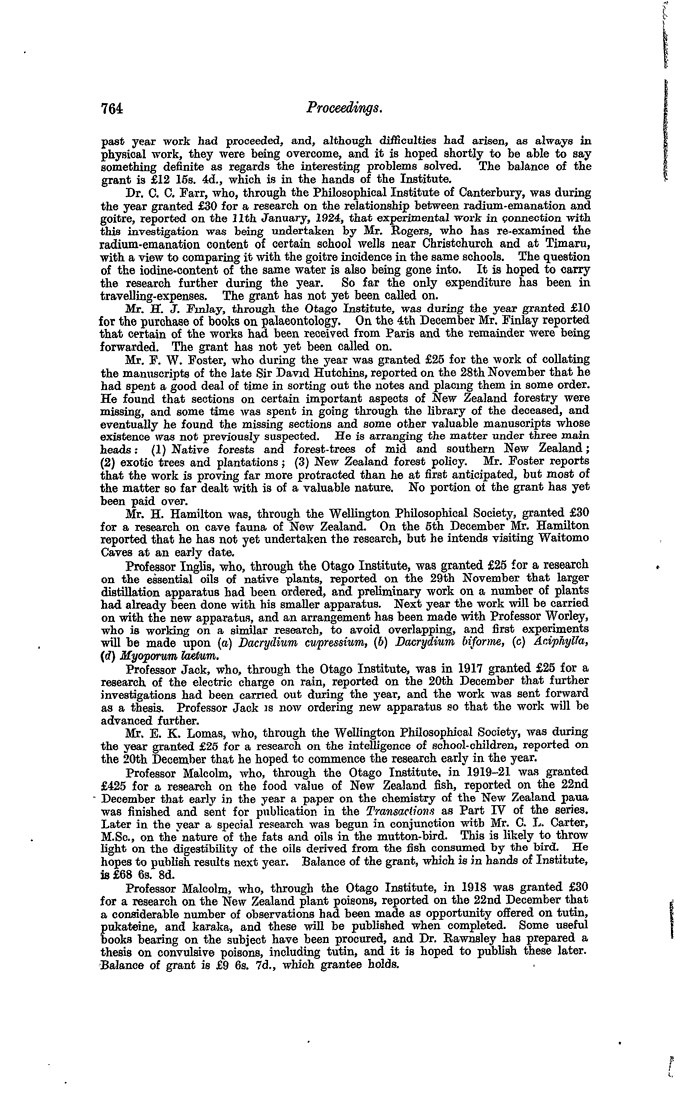 764 Proceedings.

past year work had proceeded, and, although difficulties had arisen, as always in physical work, they were being overcome, and it is hoped shortly to be able to say something definite as regards the interesting problems solved. The balance of the grant is £12 15s. 4d., which is in the hands of the Institute.

Dr. C. C. Farr, who, through the Philosophical Institute of Canterbury, was during the year granted £30 for a research on the relationship between radium-emanation and goitre, reported on the 11th January, 1924, that experimental work in connection with this investigation was being undertaken by Mr. Rogers, who has re-examined the radium-emanation content of certain school wells near Christchurch and at Timaru, with a view to comparing it with the goitre incidence in the same schools. The question of the iodine-content of the same water is also being gone into. It is hoped to carry the research further during the year. So far the only expenditure has been in travelling-expenses. The grant has not yet been called on.

Mr. H. J. Finlay, through the Otago Institute, was during the year granted £10 for the purchase of books on palaeontology. On the 4th December Mr. Finlay reported that certain of the works had been received from Paris and the remainder were being forwarded. The grant has not yet been called on.

Mr. F. W. Foster, who during the year was granted £25 for the work of collating the manuscripts of the late Sir David Hutchins, reported on the 28th November that he had spent a good deal of time in sorting out the notes and placing them in some order. He found that sections on certain important aspects of New Zealand forestry were missing, and some time was spent in going through the library of the deceased, and eventually he found the missing sections and some other valuable manuscripts whose existence was not previously suspected. He is arranging the matter under three main heads: (1) Native forests and forest-trees of mid and southern New Zealand; (2) exotic trees and plantations; (3) New Zealand forest policy. Mr. Foster reports that the work is proving far more protracted than he at first anticipated, but most of the matter so far dealt with is of a valuable nature. No portion of the grant has yet been paid over.

Mr. H. Hamilton was, through the Wellington Philosophical Society, granted £30 for a research on cave fauna of New Zealand. On the 5th December Mr. Hamilton reported that he has not yet undertaken the research, but he intends visiting Waitomo Caves at an early date.

Professor Inglis, who, through the Otago Institute, was granted £25 for a research on the essential oils of native plants, reported on the 29th November that larger distillation apparatus had been ordered, and preliminary work on a number of plants had already been done with his smaller apparatus. Next year the work will be carried on with the new apparatus, and an arrangement has been made with Professor Worley, who is working on a similar research, to avoid overlapping, and first experiments will be made upon (a) Dacrydium cupressium, (b) Dacrydium biforme, (c) Aciphylla, (d) Myoporum laetum.

Professor Jack, who, through the Otago Institute, was in 1917 granted £25 for a research of the electric charge on rain, reported on the 20th December that further investigations had been carried out during the year, and the work was sent forward as a thesis. Professor Jack is now ordering new apparatus so that the work will be advanced further.

Mr. E. K. Lomas, who, through the Wellington Philosophical Society, was during the year granted £25 for a research on the intelligence of school-children, reported on the 20th December that he hoped to commence the research early in the year.

Professor Malcolm, who, through the Otago Institute, in 1919–21 was granted £425 for a research on the food value of New Zealand fish, reported on the 22nd December that early in the year a paper on the chemistry of the New Zealand paua was finished and sent for publication in the Transactions as Part IV of the series. Later in the year a special research was begun in conjunction with Mr. C. L. Carter, M.Sc., on the nature of the fats and oils in the mutton-bird. This is likely to throw light on the digestibility of the oils derived from the fish consumed by the bird. He hopes to publish results next year. Balance of the grant, which is in hands of Institute, is £68 6s. 8d.

Professor Malcolm, who, through the Otago Institute, in 1918 was granted £30 for a research on the New Zealand plant poisons, reported on the 22nd December that a considerable number of observations had been made as opportunity offered on tutin, pukateine, and karaka, and these will be published when completed. Some useful books bearing on the subject have been procured, and Dr. Rawnsley has prepared a thesis on convulsive poisons, including tutin, and it is hoped to publish these later. Balance of grant is £9 6s. 7d., which grantee holds.